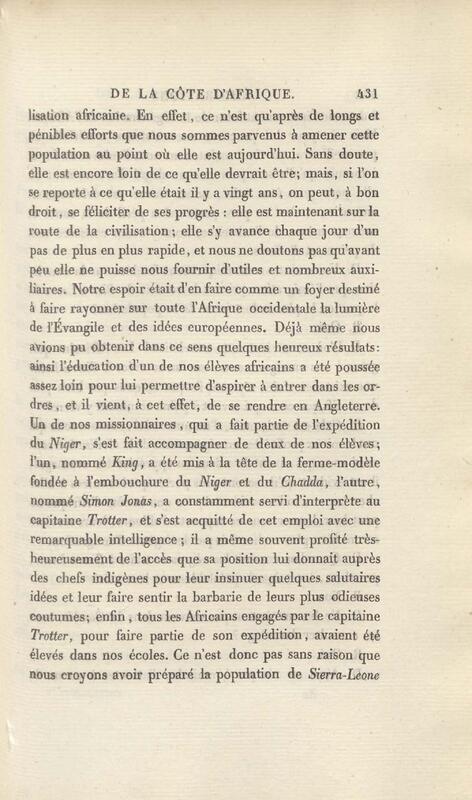 DE LA CÔTE D'AFRIQUE. 431

lisation africaine. En effet, ce n'est qu'après de longs et pénibles efforts que nous sommes parvenus à amener cette population au point où elle est aujourd'hui. Sans doute, elle est encore loin de ce qu'elle devrait être; mais, si l'on se reporte à ce qu'elle était il y a vingt ans, on peut, à bon droit, se féliciter de ses progrès : elle est maintenant sur la route de la civilisation; elle s'y avance chaque jour d'un pas de plus en plus rapide, et nous ne doutons pas qu'avant peu elle ne puisse nous fournir d'utiles et nombreux auxiliaires. Notre espoir était d'en faire comme un foyer destiné à faire rayonner sur toute l'Afrique occidentale la lumière de l'Évangile et des idées européennes. Déjà même nous avions pu obtenir dans ce sens quelques heureux résultats: ainsi l'éducation d'un de nos élèves africains a été poussée assez loin pour lui permettre d'aspirer à entrer dans les ordres, et il vient, à cet effet, de se rendre en Angleterre. Un de nos missionnaires, qui a fait partie de l'expédition du Niger, s'est fait accompagner de deux de nos élèves; l'un, nommé King, a été mis à la tête de la ferme-modèle fondée à l'embouchure du Niger et du Chadda, l'autre, nommé Simon Jonas, a constamment servi d'interprète au capitaine Trotter, et s'est acquitté de cet emploi avec une remarquable intelligence; il a même souvent profité très-heureusement de l'accès que sa position lui donnait auprès des chefs indigènes pour leur insinuer quelques salutaires idées et leur faire sentir la barbarie de leurs plus odieuses coutumes; enfin, tous les Africains engagés par le capitaine Trotter, pour faire partie de son expédition, avaient été élevés dans nos écoles. Ce n'est donc pas sans raison que nous croyons avoir préparé la population de Sierra-Leone